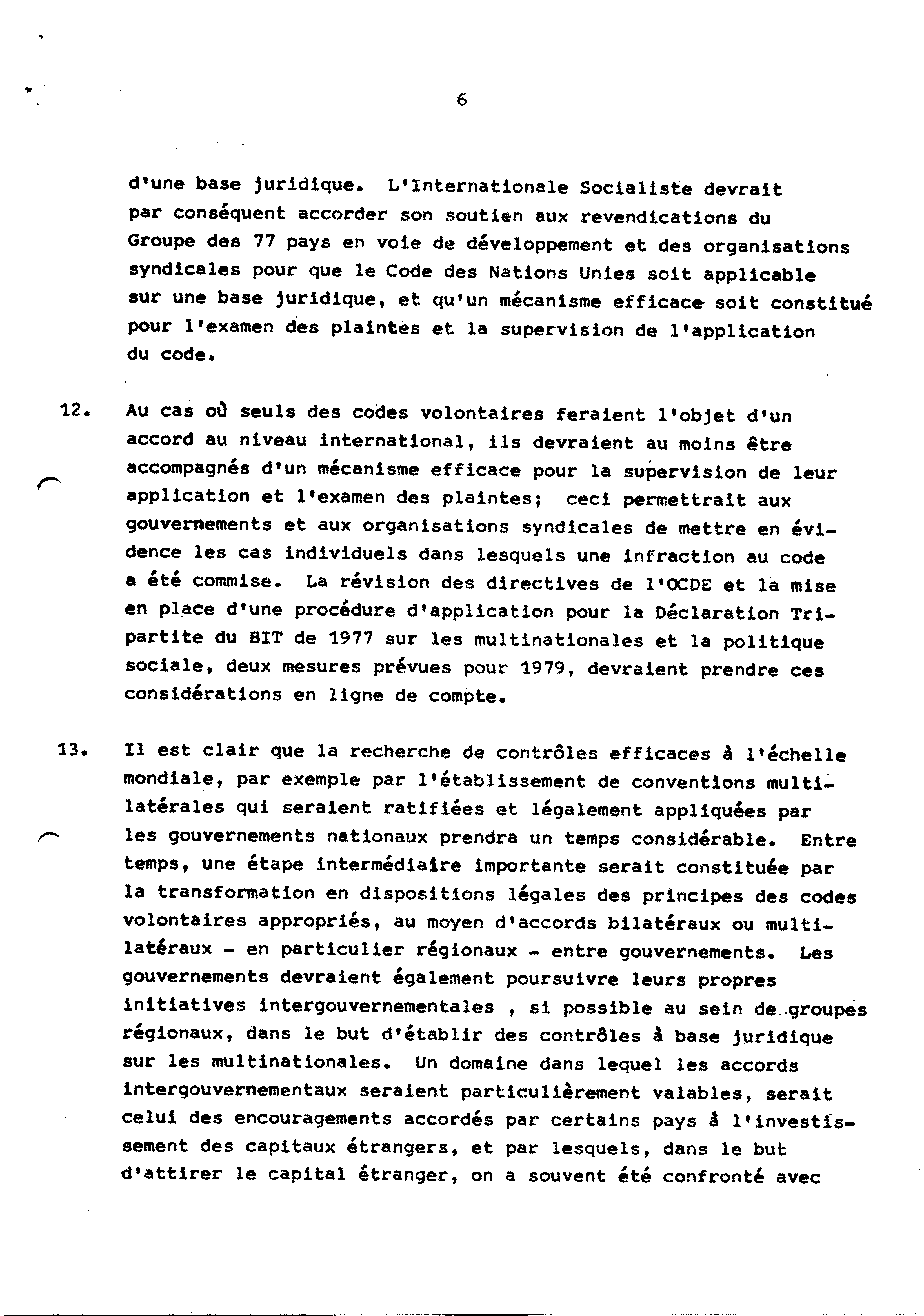 6

d'une base juridique. L'Internationale Socialiste devrait par conséquent accorder son soutien aux revendications du Groupe des 77 pays en voie de développement et des organisations syndicales pour que le Code des Nations Unies soit applicable sur une base juridique, et qu'un mécanisme efficace soit constitué pour l'examen des plaintes et la supervision de l'application du code.

12. Au cas où seuls des codes volontaires feraient l'objet d'un accord au niveau international, ils devraient au moins être accompagnés d'un mécanisme efficace pour la supervision de leur application et l'examen des plaintes; ceci permettrait aux gouvernements et aux organisations syndicales de mettre en évidence les cas individuels dans lesquels une infraction au code a été commise. La révision des directives de l'OCDE et la mise en place d'une procédure d'application pour la Déclaration Tripartite du BIT de 1977 sur les multinationales et la politique sociale, deux mesures prévues pour 1979, devraient prendre ces considérations en ligne de compte.

13. Il est clair que la recherche de contrôles efficaces à l'échelle mondiale, par exemple par l'établissement de conventions multilatérales qui seraient ratifiées et légalement appliquées par les gouvernements nationaux prendra un temps considérable. Entre temps, une étape intermédiaire importante serait constituée par la transformation en dispositions légales des principes des codes volontaires appropriés, au moyen d'accords bilatéraux ou multilatéraux - en particulier régionaux - entre gouvernements. Les gouvernements devraient également poursuivre leurs propres initiatives intergouvernementales , si possible au sein de groupes régionaux, dans le but d'établir des contrôles à base juridique sur les multinationales. Un domaine dans lequel les accords intergouvernementaux seraient particulièrement valables, serait celui des encouragements accordés par certains pays à l'investissement des capitaux étrangers, et par lesquels, dans le but d'attirer le capital étranger, on a souvent été confronté avec